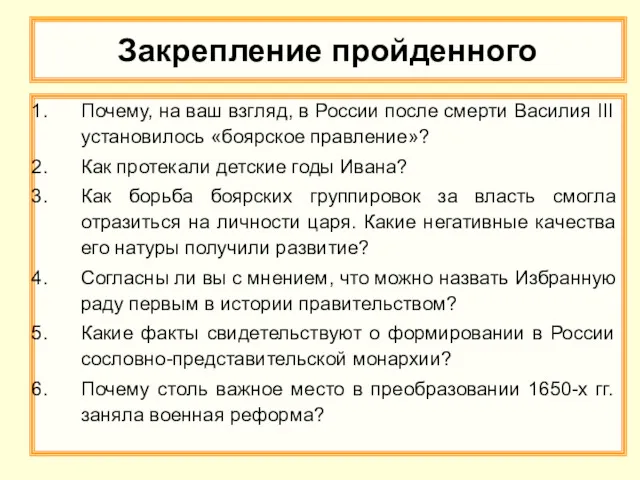 Закрепление пройденного

1. Почему, на ваш взгляд, в России после смерти Василия III установилось «боярское правление»?
2. Как протекали детские годы Ивана?
3. Как борьба боярских группировок за власть смогла отразиться на личности царя. Какие негативные качества его натуры получили развитие?
4. Согласны ли вы с мнением, что можно назвать Избранную раду первым в истории правительством?
5. Какие факты свидетельствуют о формировании в России сословно-представительской монархии?
6. Почему столь важное место в преобразовании 1650-х гг. заняла военная реформа?